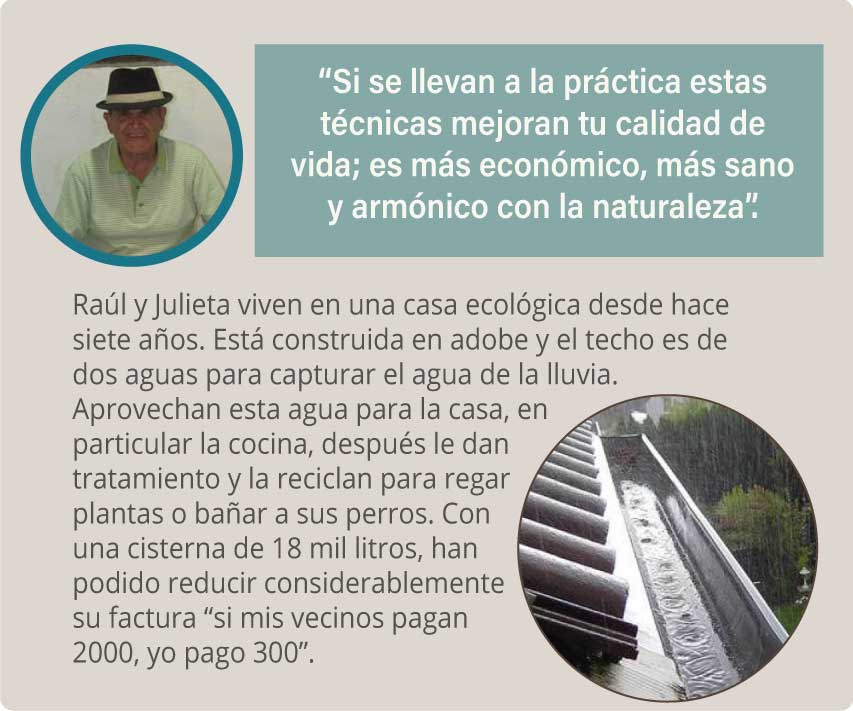 “Si se llevan a la práctica estas técnicas mejoran tu calidad de vida; es más económico, más sano y armónico con la naturaleza”.

Raúl y Julieta viven en una casa ecológica desde hace siete años. Está construida en adobe y el techo es de dos aguas para capturar el agua de la lluvia. Aprovechan esta agua para la casa, en particular la cocina, después le dan tratamiento y la reciclan para regar plantas o bañar a sus perros. Con una cisterna de 18 mil litros, han podido reducir considerablemente su factura “si mis vecinos pagan 2000, yo pago 300”.